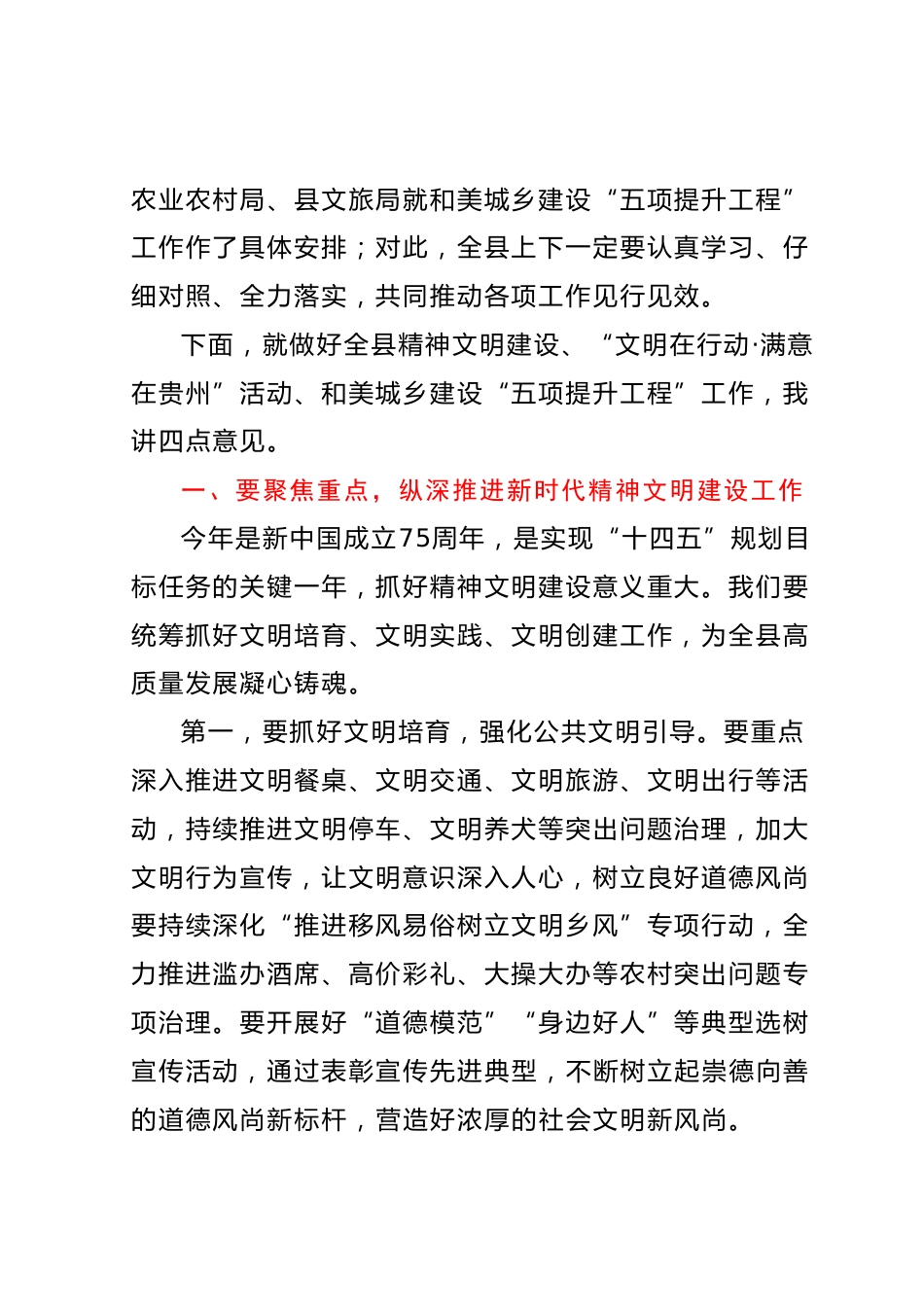 农业农村局、县文旅局就和美城乡建设“五项提升工程”工作作了具体安排；对此，全县上下一定要认真学习、仔细对照、全力落实，共同推动各项工作见行见效。

下面，就做好全县精神文明建设、“文明在行动·满意在贵州”活动、和美城乡建设“五项提升工程”工作，我讲四点意见。

一、要聚焦重点，纵深推进新时代精神文明建设工作

今年是新中国成立75周年，是实现“十四五”规划目标任务的关键一年，抓好精神文明建设意义重大。我们要统筹抓好文明培育、文明实践、文明创建工作，为全县高质量发展凝心铸魂。

第一，要抓好文明培育，强化公共文明引导。要重点深入推进文明餐桌、文明交通、文明旅游、文明出行等活动，持续推进文明停车、文明养犬等突出问题治理，加大文明行为宣传，让文明意识深入人心，树立良好道德风尚要持续深化“推进移风易俗树立文明乡风”专项行动，全力推进滥办酒席、高价彩礼、大操大办等农村突出问题专项治理。要开展好“道德模范”“身边好人”等典型选树宣传活动，通过表彰宣传先进典型，不断树立起崇德向善的道德风尚新标杆，营造好浓厚的社会文明新风尚。